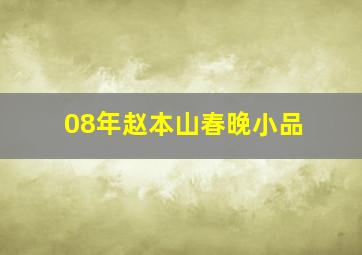 08年赵本山春晚小品